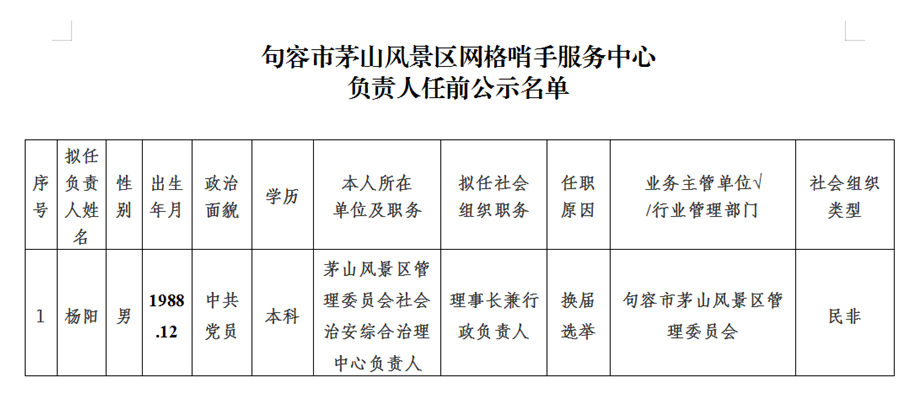 句容市茅山风景区网格哨手服务中心
负责人任前公示名单

| 序号 | 拟任负责人姓名 | 性别 | 出生年月 | 政治面貌 | 学历 | 本人所在单位及职务 | 拟任社会组织职务 | 任职原因 | 业务主管单位√/行业管理部门 | 社会组织类型 |
|---|---|---|---|---|---|---|---|---|---|---|
| 1 | 杨阳 | 男 | 1988.12 | 中共党员 | 本科 | 茅山风景区管理委员会社会治安综合治理中心负责人 | 理事长兼行政负责人 | 换届选举 | 句容市茅山风景区管理委员会 | 民非 |